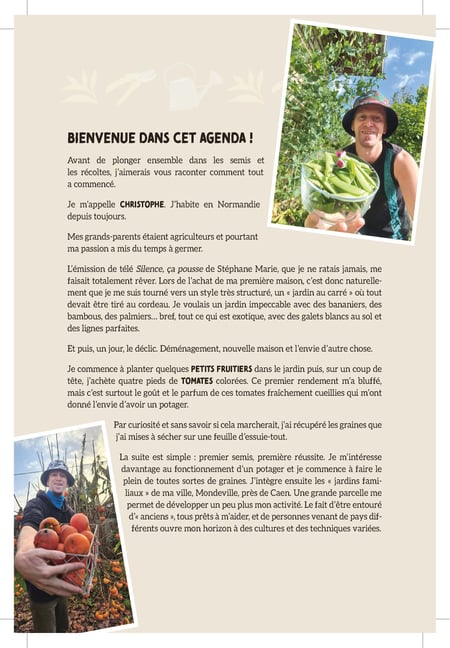 BIENVENUE DANS CET AGENDA !

Avant de plonger ensemble dans les semis et les récoltes, j'aimerais vous raconter comment tout a commencé.

Je m'appelle CHRISTOPHE. J'habite en Normandie depuis toujours.

Mes grands-parents étaient agriculteurs et pourtant ma passion a mis du temps à germer.

L'émission de télé Silence, ça pousse de Stéphane Marie, que je ne ratais jamais, me faisait totalement rêver. Lors de l'achat de ma première maison, c'est donc naturellement que je me suis tourné vers un style très structuré, un « jardin au carré » où tout devait être tiré au cordeau. Je voulais un jardin impeccable avec des bananiers, des bambous, des palmiers… bref, tout ce qui est exotique, avec des galets blancs au sol et des lignes parfaites.

Et puis, un jour, le déclic. Déménagement, nouvelle maison et l'envie d'autre chose.

Je commence à planter quelques PETITS FRUITIERS dans le jardin puis, sur un coup de tête, j'achète quatre pieds de TOMATES colorées. Ce premier rendement m'a bluffé, mais c'est surtout le goût et le parfum de ces tomates fraîchement cueillies qui m'ont donné l'envie d'avoir un potager.

Par curiosité et sans savoir si cela marcherait, j'ai récupéré les graines que j'ai mises à sécher sur une feuille d'essuie-tout.

La suite est simple : premier semis, première réussite. Je m'intéresse davantage au fonctionnement d'un potager et je commence à faire le plein de toutes sortes de graines. J'intègre ensuite les « jardins familiaux » de ma ville, Mondeville, près de Caen. Une grande parcelle me permet de développer un peu plus mon activité. Le fait d'être entouré d'« anciens », tous prêts à m'aider, et de personnes venant de pays différents ouvre mon horizon à des cultures et des techniques variées.